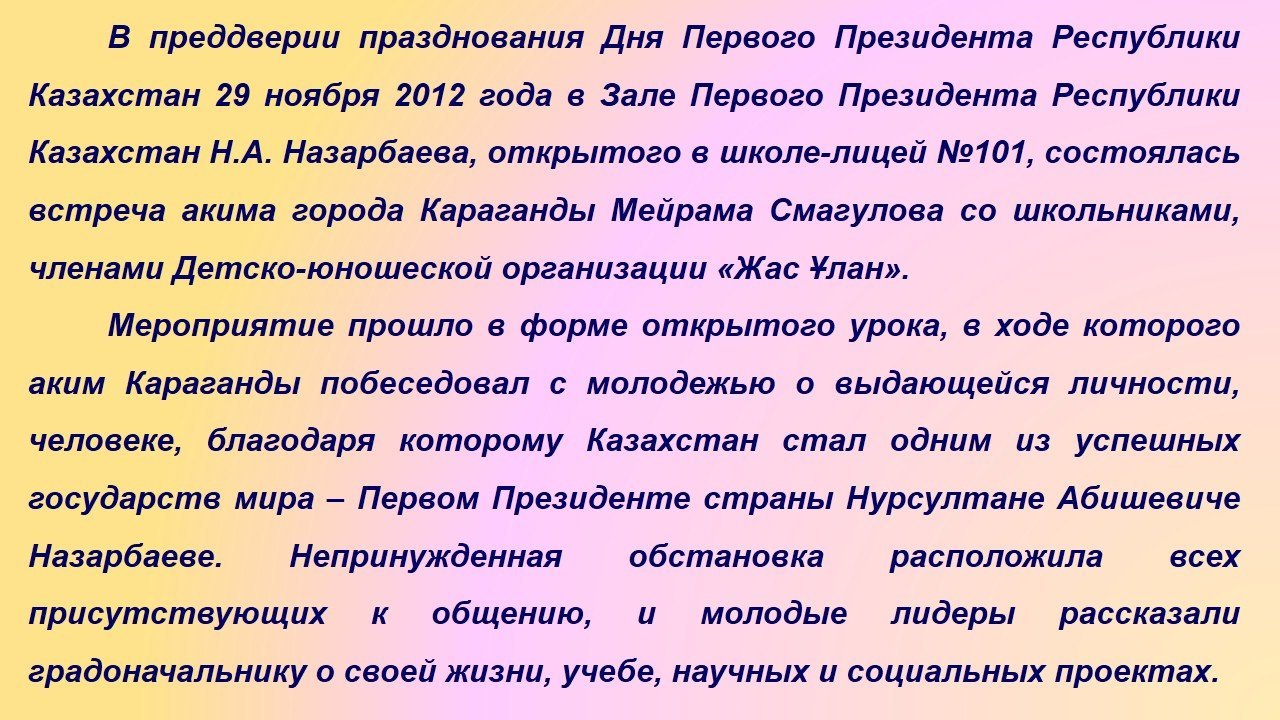 В преддверии празднования Дня Первого Президента Республики Казахстан 29 ноября 2012 года в Зале Первого Президента Республики Казахстан Н.А. Назарбаева, открытого в школе-лицей №101, состоялась встреча акима города Караганды Мейрама Смагулова со школьниками, членами Детско-юношеской организации «Жас Ұлан».

Мероприятие прошло в форме открытого урока, в ходе которого аким Караганды побеседовал с молодежью о выдающейся личности, человеке, благодаря которому Казахстан стал одним из успешных государств мира – Первом Президенте страны Нурсултане Абишевиче Назарбаеве. Непринужденная обстановка расположила всех присутствующих к общению, и молодые лидеры рассказали градоначальнику о своей жизни, учебе, научных и социальных проектах.